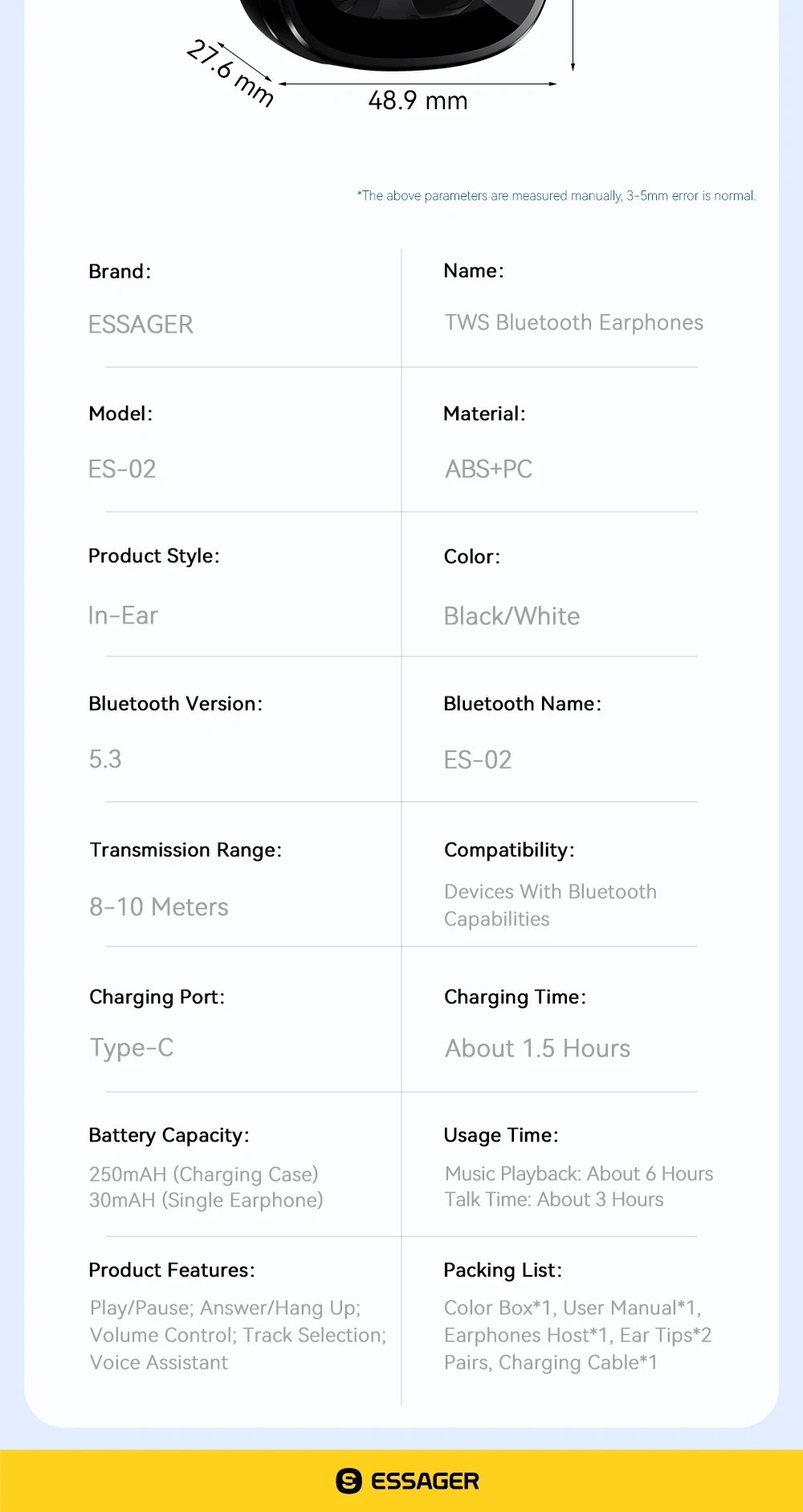 27.6 mm

48.9 mm

*The above parameters are measured manually, 3-5mm error is normal.

Brand:

ESSAGER

Name:

TWS Bluetooth Earphones

Model:

ES-02

Material:

ABS+PC

Product Style:

In-Ear

Color:

Black/White

Bluetooth Version:

5.3

Bluetooth Name:

ES-02

Transmission Range:

8-10 Meters

Compatibility:

Devices With Bluetooth Capabilities

Charging Port:

Type-C

Charging Time:

About 1.5 Hours

Battery Capacity:

250mAH (Charging Case)
30mAH (Single Earphone)

Usage Time:

Music Playback: About 6 Hours
Talk Time: About 3 Hours

Product Features:

Play/Pause; Answer/Hang Up; Volume Control; Track Selection; Voice Assistant

Packing List:

Color Box*1, User Manual*1, Earphones Host*1, Ear Tips*2 Pairs, Charging Cable*1

ESSAGER